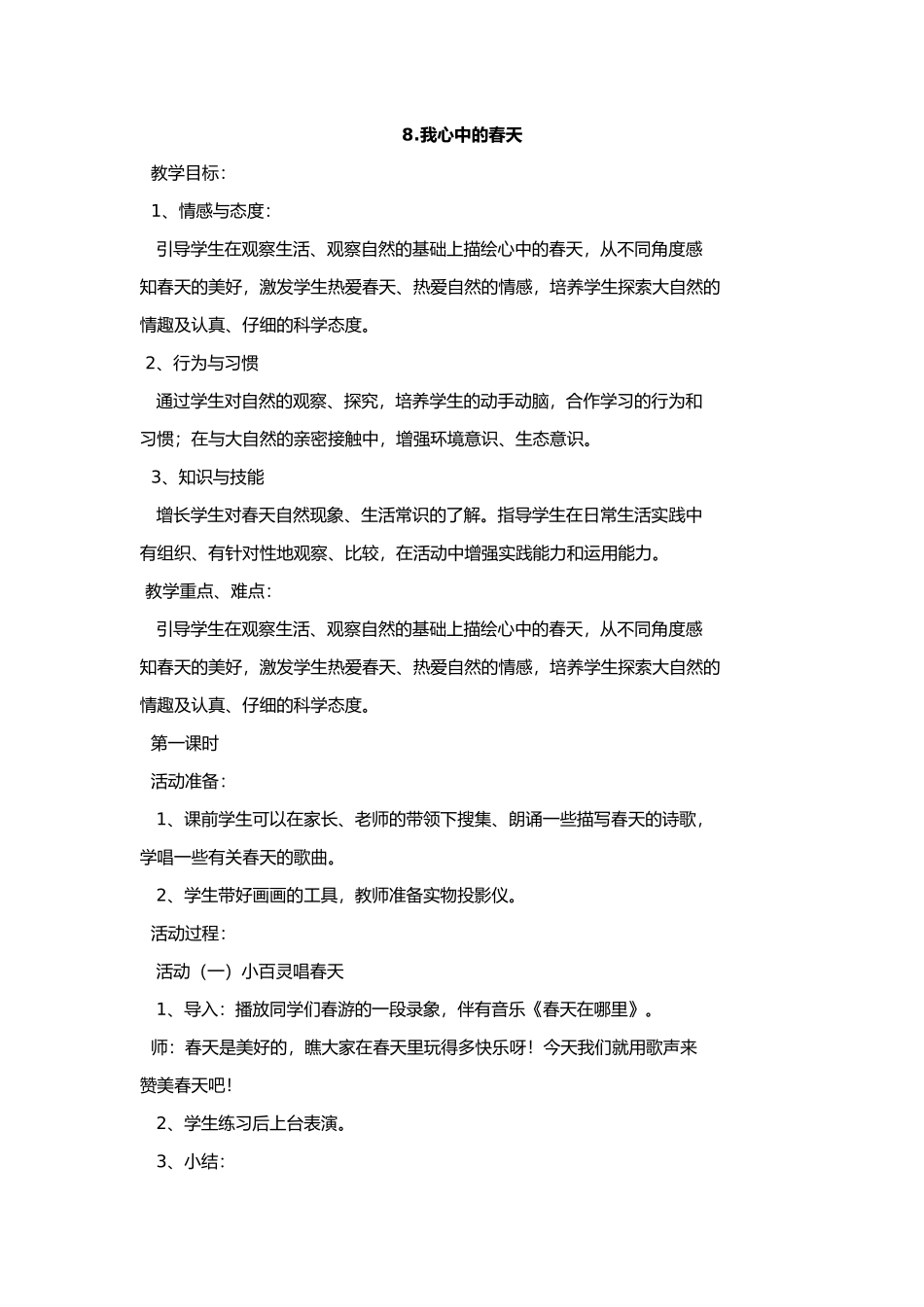 8.我心中的春天

教学目标：

1、情感与态度：

引导学生在观察生活、观察自然的基础上描绘心中的春天，从不同角度感知春天的美好，激发学生热爱春天、热爱自然的情感，培养学生探索大自然的情趣及认真、仔细的科学态度。

2、行为与习惯

通过学生对自然的观察、探究，培养学生的动手动脑，合作学习的行为和习惯；在与大自然的亲密接触中，增强环境意识、生态意识。

3、知识与技能

增长学生对春天自然现象、生活常识的了解。指导学生在日常生活实践中有组织、有针对性地观察、比较，在活动中增强实践能力和运用能力。

教学重点、难点：

引导学生在观察生活、观察自然的基础上描绘心中的春天，从不同角度感知春天的美好，激发学生热爱春天、热爱自然的情感，培养学生探索大自然的情趣及认真、仔细的科学态度。

第一课时

活动准备：

1、课前学生可以在家长、老师的带领下搜集、朗诵一些描写春天的诗歌，学唱一些有关春天的歌曲。

2、学生带好画画的工具，教师准备实物投影仪。

活动过程：

活动（一）小百灵唱春天

1、导入：播放同学们春游的一段录象，伴有音乐《春天在哪里》。

师：春天是美好的，瞧大家在春天里玩得多快乐呀！今天我们就用歌声来赞美春天吧！

2、学生练习后上台表演。

3、小结：